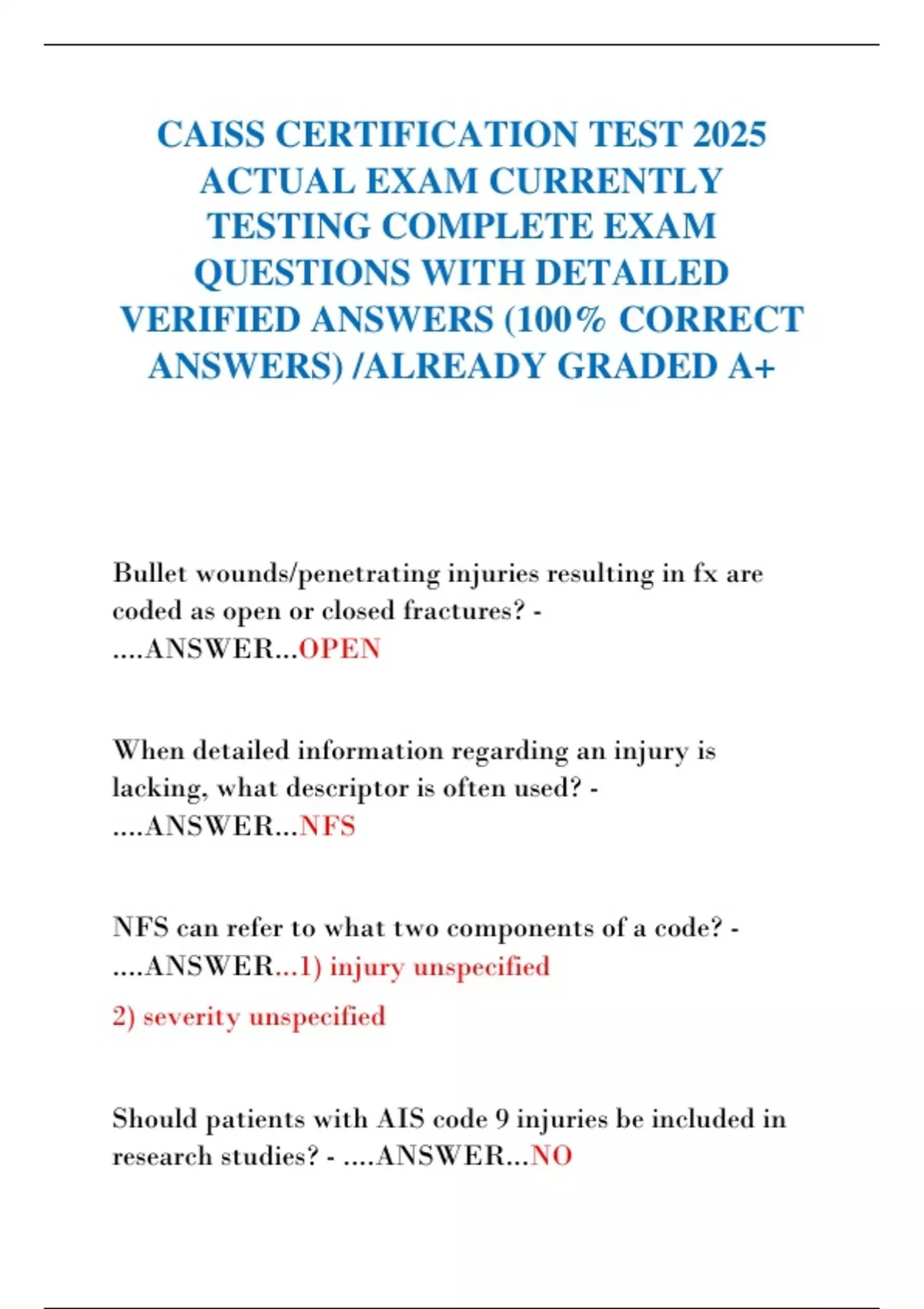 CAISS CERTIFICATION TEST 2025 ACTUAL EXAM CURRENTLY TESTING COMPLETE EXAM QUESTIONS WITH DETAILED VERIFIED ANSWERS (100% CORRECT ANSWERS) /ALREADY GRADED A+

Bullet wounds/penetrating injuries resulting in fx are coded as open or closed fractures? - ....ANSWER...OPEN

When detailed information regarding an injury is lacking, what descriptor is often used? - ....ANSWER...NFS

NFS can refer to what two components of a code? - ....ANSWER...1) injury unspecified

2) severity unspecified

Should patients with AIS code 9 injuries be included in research studies? - ....ANSWER...NO